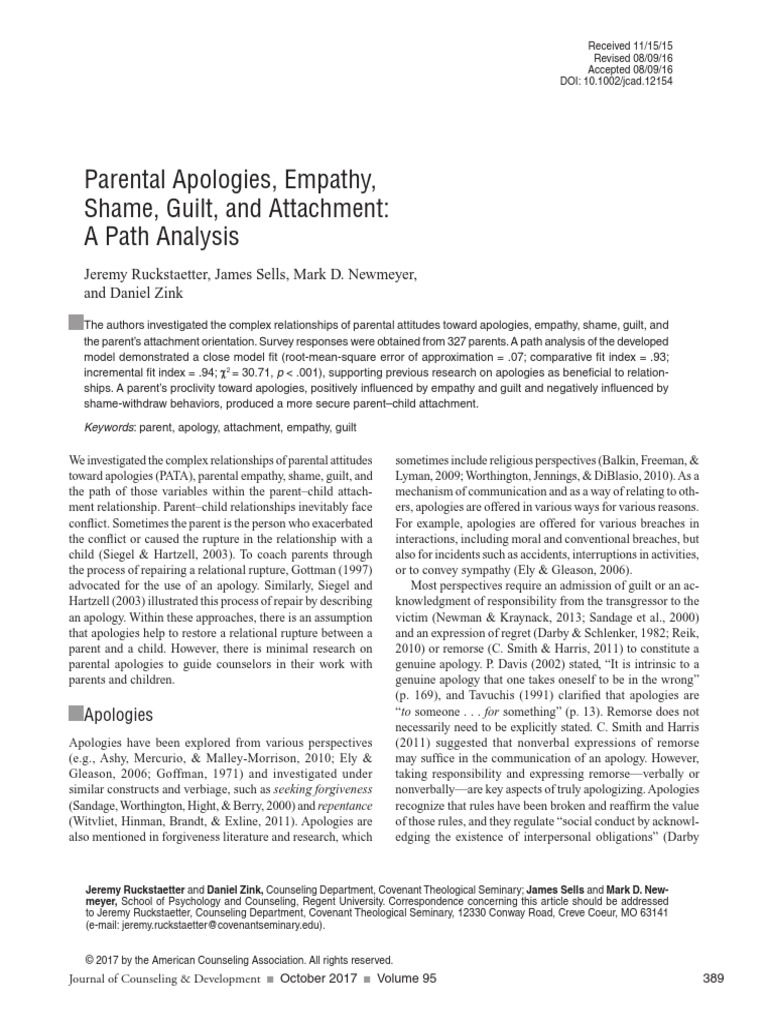 Received 11/15/15
Revised 08/09/16
Accepted 08/09/16
DOI: 10.1002/jcad.12154

Parental Apologies, Empathy, Shame, Guilt, and Attachment: A Path Analysis

Jeremy Ruckstaetter, James Sells, Mark D. Newmeyer, and Daniel Zink

The authors investigated the complex relationships of parental attitudes toward apologies, empathy, shame, guilt, and the parent's attachment orientation. Survey responses were obtained from 327 parents. A path analysis of the developed model demonstrated a close model fit (root-mean-square error of approximation = .07; comparative fit index = .93; incremental fit index = .94; $\chi^2$ = 30.71, $p$ < .001), supporting previous research on apologies as beneficial to relationships. A parent's proclivity toward apologies, positively influenced by empathy and guilt and negatively influenced by shame-withdraw behaviors, produced a more secure parent–child attachment.

Keywords: parent, apology, attachment, empathy, guilt

We investigated the complex relationships of parental attitudes toward apologies (PATA), parental empathy, shame, guilt, and the path of those variables within the parent–child attachment relationship. Parent–child relationships inevitably face conflict. Sometimes the parent is the person who exacerbated the conflict or caused the rupture in the relationship with a child (Siegel & Hartzell, 2003). To coach parents through the process of repairing a relational rupture, Gottman (1997) advocated for the use of an apology. Similarly, Siegel and Hartzell (2003) illustrated this process of repair by describing an apology. Within these approaches, there is an assumption that apologies help to restore a relational rupture between a parent and a child. However, there is minimal research on parental apologies to guide counselors in their work with parents and children.

Apologies

Apologies have been explored from various perspectives (e.g., Ashy, Mercurio, & Malley-Morrison, 2010; Ely & Gleason, 2006; Goffman, 1971) and investigated under similar constructs and verbiage, such as seeking forgiveness (Sandage, Worthington, Hight, & Berry, 2000) and repentance (Witvliet, Hinman, Brandt, & Exline, 2011). Apologies are also mentioned in forgiveness literature and research, which sometimes include religious perspectives (Balkin, Freeman, & Lyman, 2009; Worthington, Jennings, & DiBlasio, 2010). As a mechanism of communication and as a way of relating to others, apologies are offered in various ways for various reasons. For example, apologies are offered for various breaches in interactions, including moral and conventional breaches, but also for incidents such as accidents, interruptions in activities, or to convey sympathy (Ely & Gleason, 2006).

Most perspectives require an admission of guilt or an acknowledgment of responsibility from the transgressor to the victim (Newman & Kraynack, 2013; Sandage et al., 2000) and an expression of regret (Darby & Schlenker, 1982; Reik, 2010) or remorse (C. Smith & Harris, 2011) to constitute a genuine apology. P. Davis (2002) stated, "It is intrinsic to a genuine apology that one takes oneself to be in the wrong" (p. 169), and Tavuchis (1991) clarified that apologies are "to someone . . . for something" (p. 13). Remorse does not necessarily need to be explicitly stated. C. Smith and Harris (2011) suggested that nonverbal expressions of remorse may suffice in the communication of an apology. However, taking responsibility and expressing remorse—verbally or nonverbally—are key aspects of truly apologizing. Apologies recognize that rules have been broken and reaffirm the value of those rules, and they regulate "social conduct by acknowledging the existence of interpersonal obligations" (Darby

Jeremy Ruckstaetter and Daniel Zink, Counseling Department, Covenant Theological Seminary; James Sells and Mark D. Newmeyer, School of Psychology and Counseling, Regent University. Correspondence concerning this article should be addressed to Jeremy Ruckstaetter, Counseling Department, Covenant Theological Seminary, 12330 Conway Road, Creve Coeur, MO 63141 (e-mail: jeremy.ruckstaetter@covenantseminary.edu).

© 2017 by the American Counseling Association. All rights reserved.

Journal of Counseling & Development ■ October 2017 ■ Volume 95 389